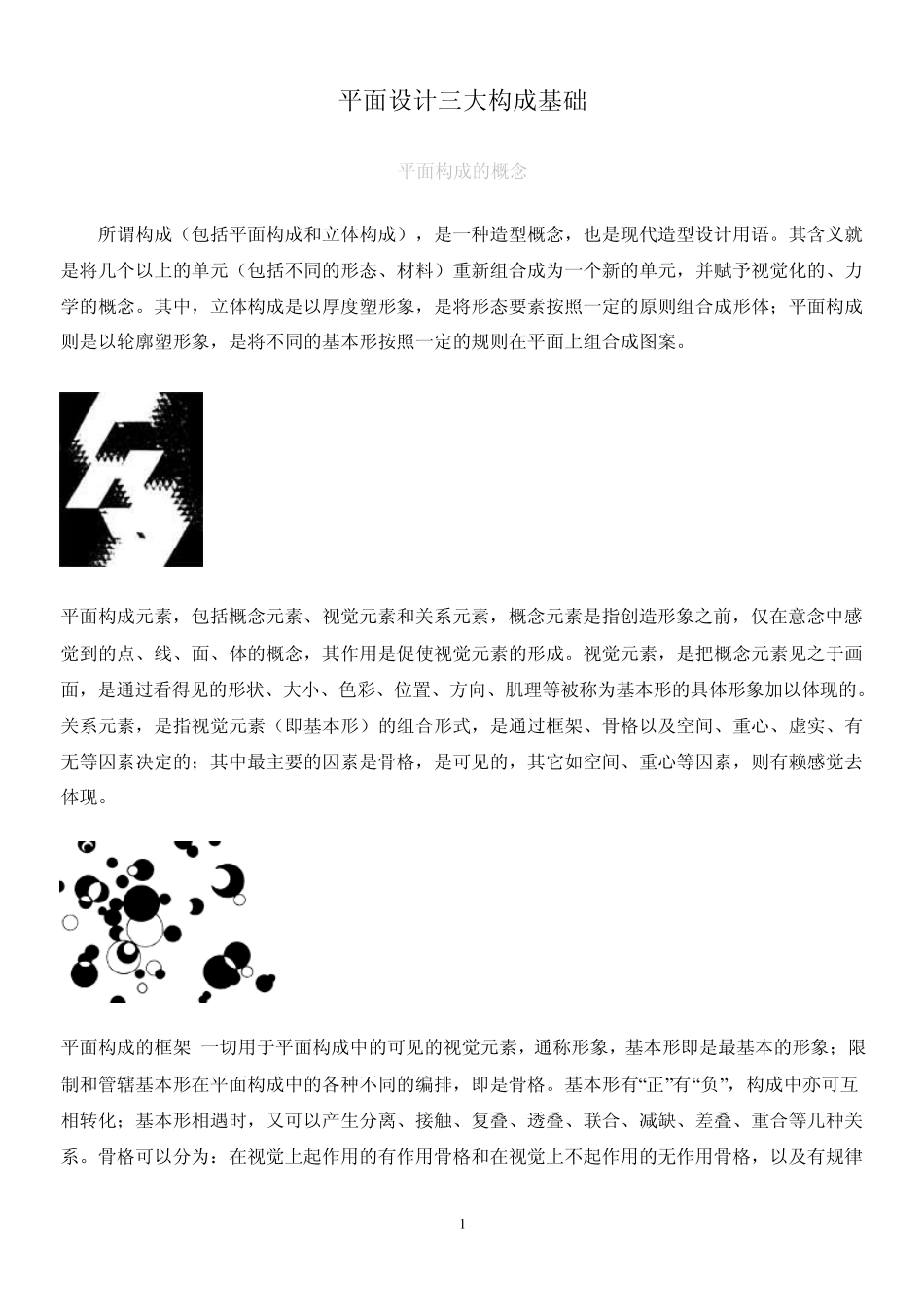 平面设计三大构成基础

平面构成的概念

所谓构成（包括平面构成和立体构成），是一种造型概念，也是现代造型设计用语。其含义就是将几个以上的单元（包括不同的形态、材料）重新组合成为一个新的单元，并赋予视觉化的、力学的概念。其中，立体构成是以厚度塑形象，是将形态要素按照一定的原则组合成形体；平面构成则是以轮廓塑形象，是将不同的基本形按照一定的规则在平面上组合成图案。

平面构成元素，包括概念元素、视觉元素和关系元素，概念元素是指创造形象之前，仅在意念中感觉到的点、线、面、体的概念，其作用是促使视觉元素的形成。视觉元素，是把概念元素见之于画面，是通过看得见的形状、大小、色彩、位置、方向、肌理等被称为基本形的具体形象加以体现的。关系元素，是指视觉元素（即基本形）的组合形式，是通过框架、骨格以及空间、重心、虚实、有无等因素决定的；其中最主要的因素是骨格，是可见的，其它如空间、重心等因素，则有赖感觉去体现。

平面构成的框架 一切用于平面构成中的可见的视觉元素，通称形象，基本形即是最基本的形象；限制和管辖基本形在平面构成中的各种不同的编排，即是骨格。基本形有“正”有“负”，构成中亦可互相转化；基本形相遇时，又可以产生分离、接触、复叠、透叠、联合、减缺、差叠、重合等几种关系。骨格可以分为：在视觉上起作用的有作用骨格和在视觉上不起作用的无作用骨格，以及有规律

1